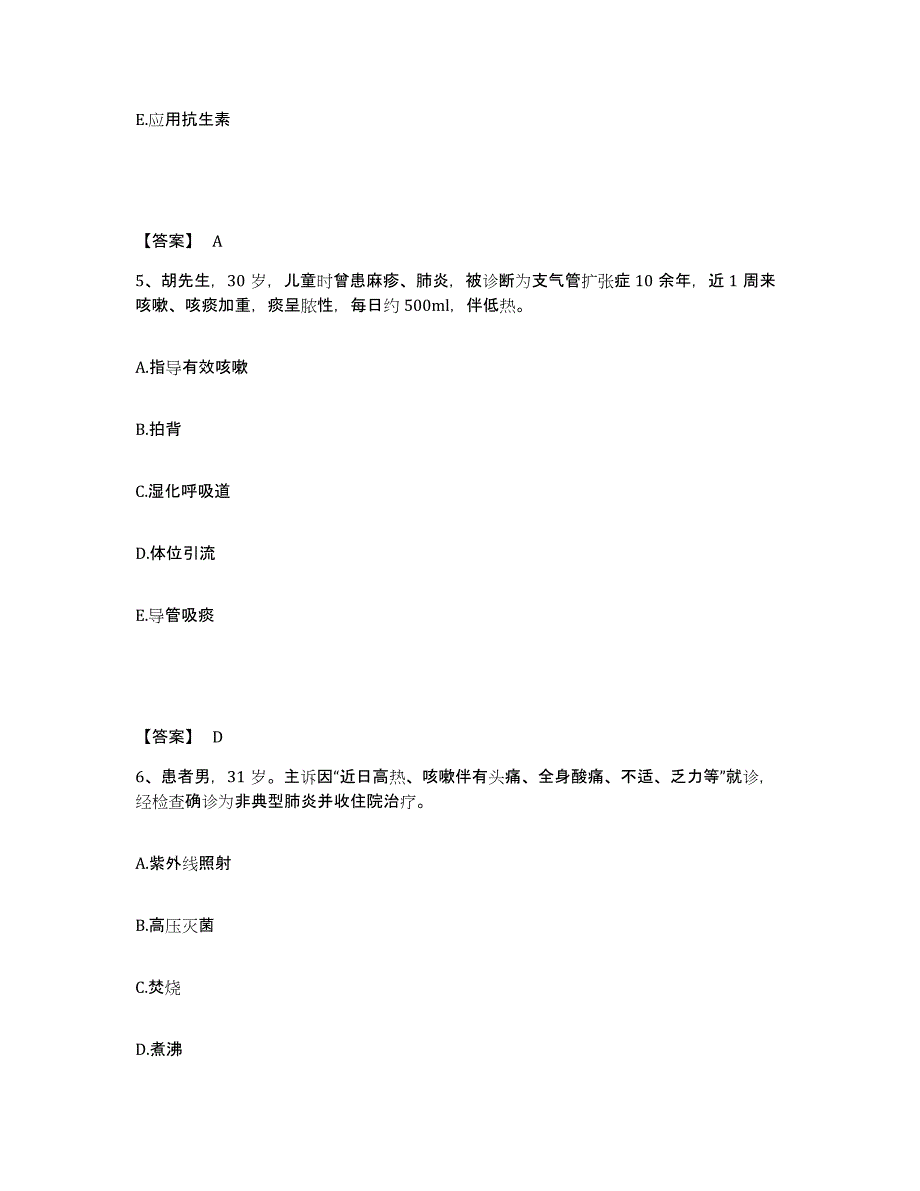 E.应用抗生素

【答案】 A

5、胡先生，30 岁，儿童时曾患麻疹、肺炎，被诊断为支气管扩张症 10 余年，近 1 周来咳嗽、咳痰加重，痰呈脓性，每日约 500ml，伴低热。

A.指导有效咳嗽

B.拍背

C.湿化呼吸道

D.体位引流

E.导管吸痰

【答案】 D

6、患者男，31 岁。主诉因“近日高热、咳嗽伴有头痛、全身酸痛、不适、乏力等”就诊，经检查确诊为非典型肺炎并收住院治疗。

A.紫外线照射

B.高压灭菌

C.焚烧

D.煮沸